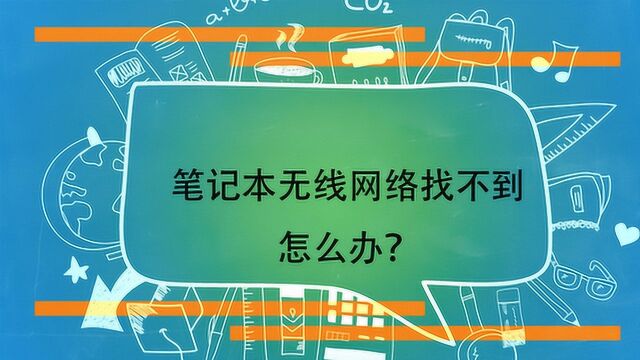 $CO_2$

笔记本无线网络找不到怎么办?